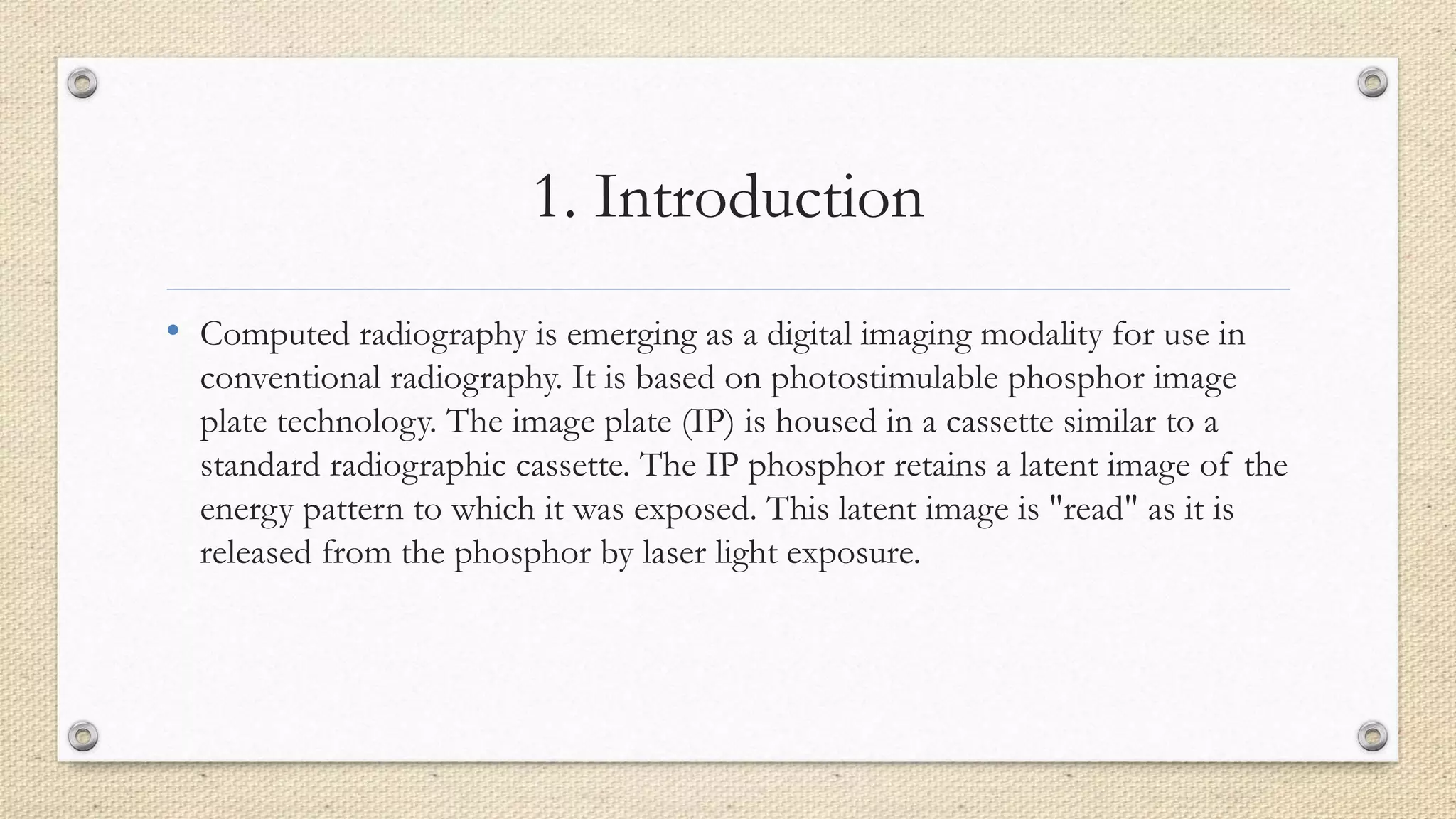 1. Introduction

• Computed radiography is emerging as a digital imaging modality for use in conventional radiography. It is based on photostimulable phosphor image plate technology. The image plate (IP) is housed in a cassette similar to a standard radiographic cassette. The IP phosphor retains a latent image of the energy pattern to which it was exposed. This latent image is "read" as it is released from the phosphor by laser light exposure.